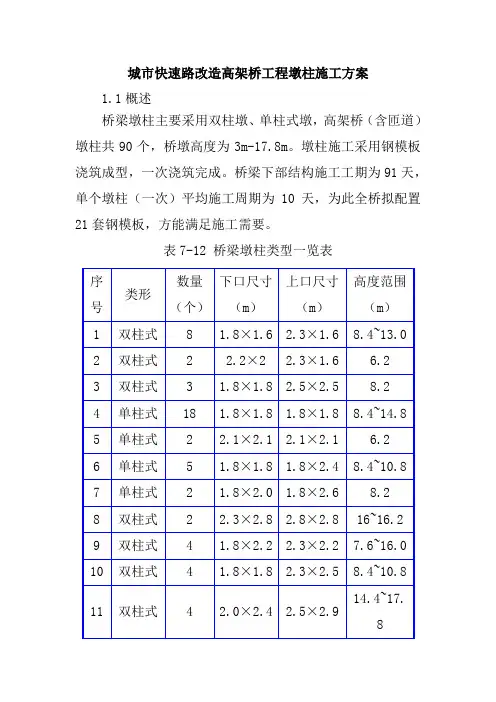 城市快速路改造高架桥工程墩柱施工方案

1.1 概述

桥梁墩柱主要采用双柱墩、单柱式墩，高架桥（含匝道）墩柱共 90 个，桥墩高度为 3m-17.8m。墩柱施工采用钢模板浇筑成型，一次浇筑完成。桥梁下部结构施工工期为 91 天，单个墩柱（一次）平均施工周期为 10 天，为此全桥拟配置 21 套钢模板，方能满足施工需要。

表 7-12 桥梁墩柱类型一览表

| 序号 | 类形 | 数量（个） | 下口尺寸（m） | 上口尺寸（m） | 高度范围（m） |
|---|---|---|---|---|---|
| 1 | 双柱式 | 8 | 1.8×1.6 | 2.3×1.6 | 8.4~13.0 |
| 2 | 双柱式 | 2 | 2.2×2 | 2.3×1.6 | 6.2 |
| 3 | 双柱式 | 3 | 1.8×1.8 | 2.5×2.5 | 8.2 |
| 4 | 单柱式 | 18 | 1.8×1.8 | 1.8×1.8 | 8.4~14.8 |
| 5 | 单柱式 | 2 | 2.1×2.1 | 2.1×2.1 | 6.2 |
| 6 | 单柱式 | 5 | 1.8×1.8 | 1.8×2.4 | 8.4~10.8 |
| 7 | 单柱式 | 2 | 1.8×2.0 | 1.8×2.6 | 8.2 |
| 8 | 双柱式 | 2 | 2.3×2.8 | 2.8×2.8 | 16~16.2 |
| 9 | 双柱式 | 4 | 1.8×2.2 | 2.3×2.2 | 7.6~16.0 |
| 10 | 双柱式 | 4 | 1.8×1.8 | 2.3×2.5 | 8.4~10.8 |
| 11 | 双柱式 | 4 | 2.0×2.4 | 2.5×2.9 | 14.4~17.8 |